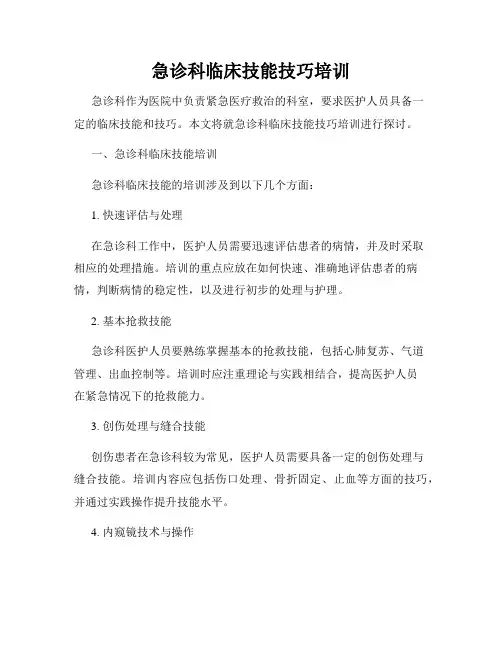 急诊科临床技能技巧培训

急诊科作为医院中负责紧急医疗救治的科室，要求医护人员具备一定的临床技能和技巧。本文将就急诊科临床技能技巧培训进行探讨。

一、急诊科临床技能培训

急诊科临床技能的培训涉及到以下几个方面：

1. 快速评估与处理

在急诊科工作中，医护人员需要迅速评估患者的病情，并及时采取相应的处理措施。培训的重点应放在如何快速、准确地评估患者的病情，判断病情的稳定性，以及进行初步的处理与护理。

2. 基本抢救技能

急诊科医护人员要熟练掌握基本的抢救技能，包括心肺复苏、气道管理、出血控制等。培训时应注重理论与实践相结合，提高医护人员在紧急情况下的抢救能力。

3. 创伤处理与缝合技能

创伤患者在急诊科较为常见，医护人员需要具备一定的创伤处理与缝合技能。培训内容应包括伤口处理、骨折固定、止血等方面的技巧，并通过实践操作提升技能水平。

4. 内窥镜技术与操作